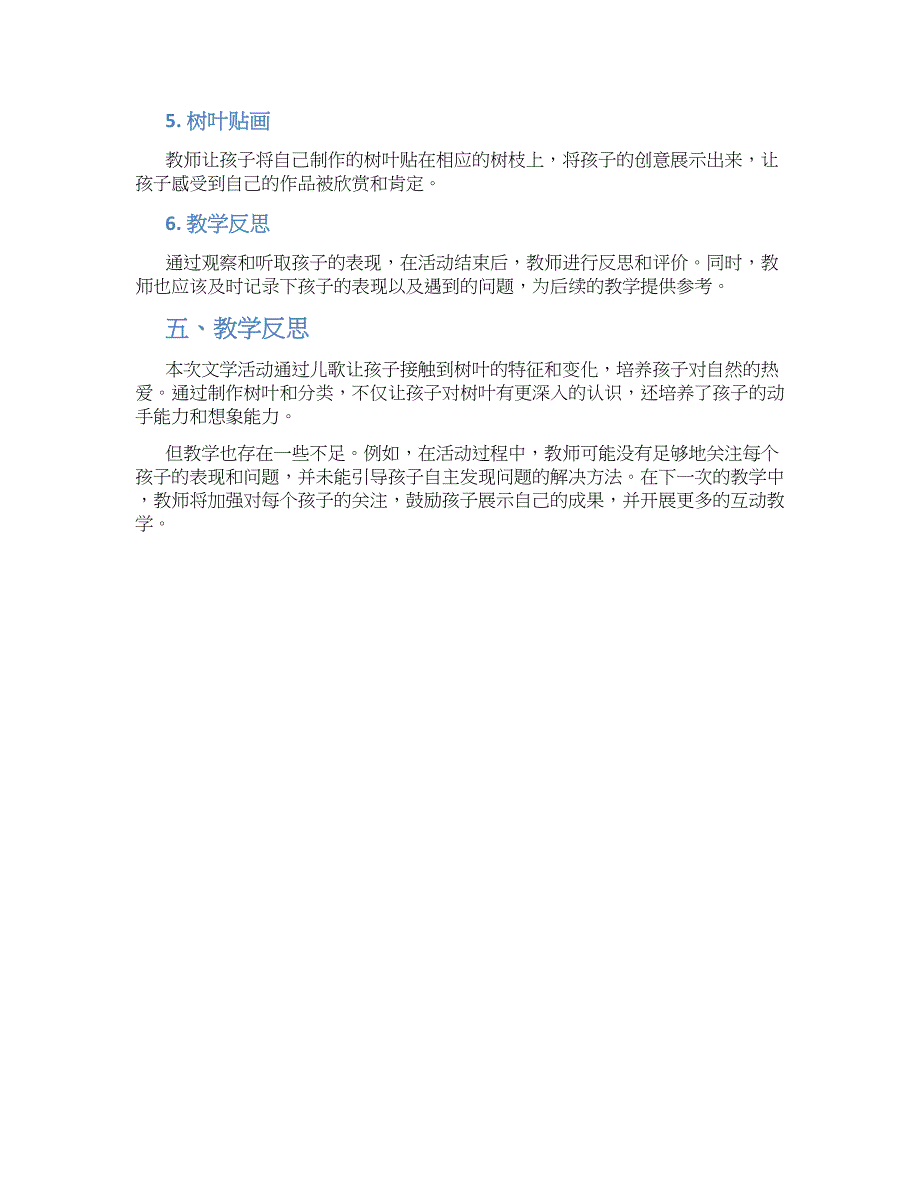 5. 树叶贴画

教师让孩子将自己制作的树叶贴在相应的树枝上，将孩子的创意展示出来，让孩子感受到自己的作品被欣赏和肯定。

6. 教学反思

通过观察和听取孩子的表现，在活动结束后，教师进行反思和评价。同时，教师也应该及时记录下孩子的表现以及遇到的问题，为后续的教学提供参考。

五、教学反思

本次文学活动通过儿歌让孩子接触到树叶的特征和变化，培养孩子对自然的热爱。通过制作树叶和分类，不仅让孩子对树叶有更深入的认识，还培养了孩子的动手能力和想象能力。

但教学也存在一些不足。例如，在活动过程中，教师可能没有足够地关注每个孩子的表现和问题，并未能引导孩子自主发现问题的解决方法。在下一次的教学中，教师将加强对每个孩子的关注，鼓励孩子展示自己的成果，并开展更多的互动教学。